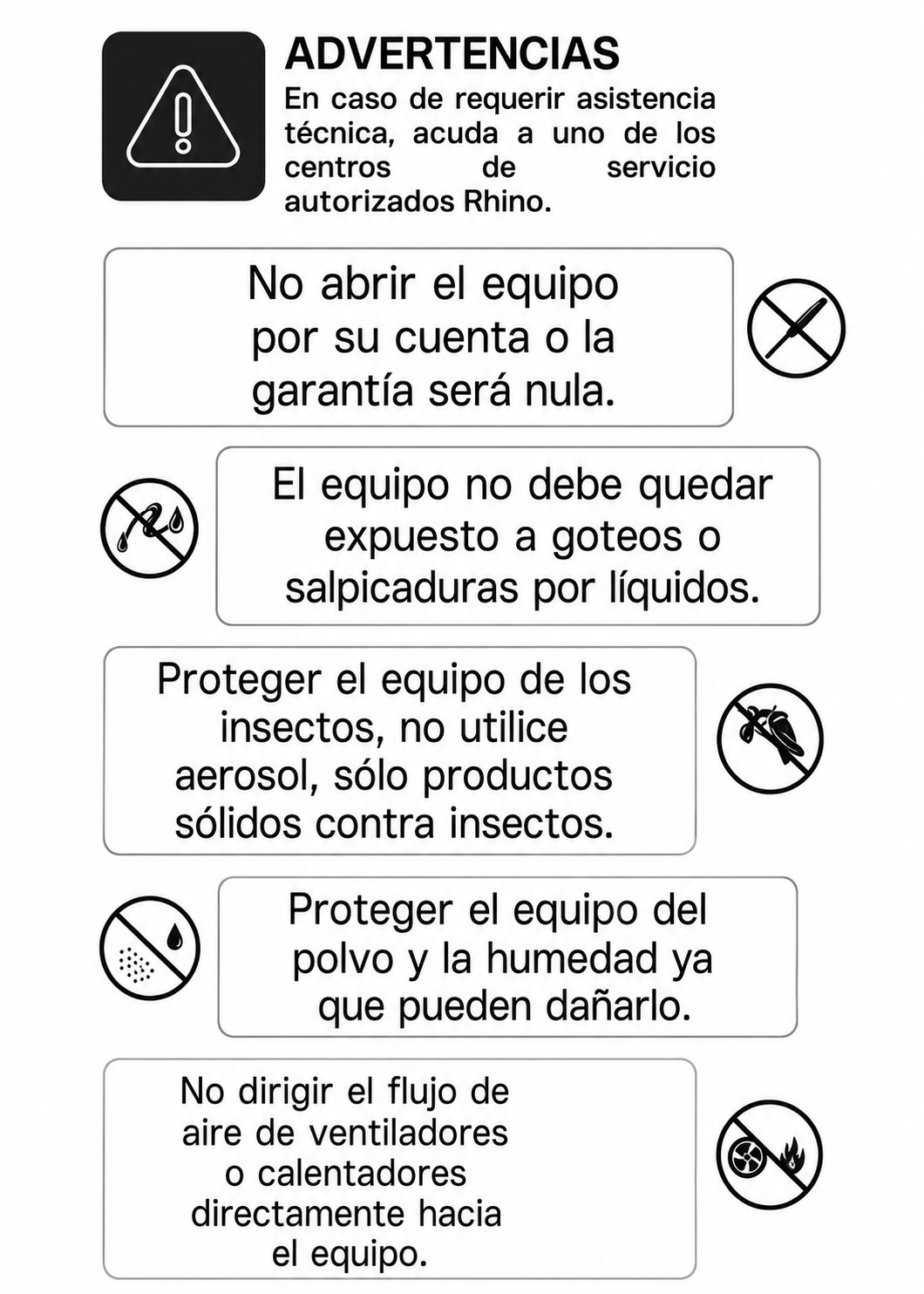 ADVERTENCIAS
En caso de requerir asistencia técnica, acuda a uno de los centros de servicio autorizados Rhino.

No abrir el equipo por su cuenta o la garantía será nula.

El equipo no debe quedar expuesto a goteos o salpicaduras por líquidos.

Proteger el equipo de los insectos, no utilice aerosol, sólo productos sólidos contra insectos.

Proteger el equipo del polvo y la humedad ya que pueden dañarlo.

No dirigir el flujo de aire de ventiladores o calentadores directamente hacia el equipo.